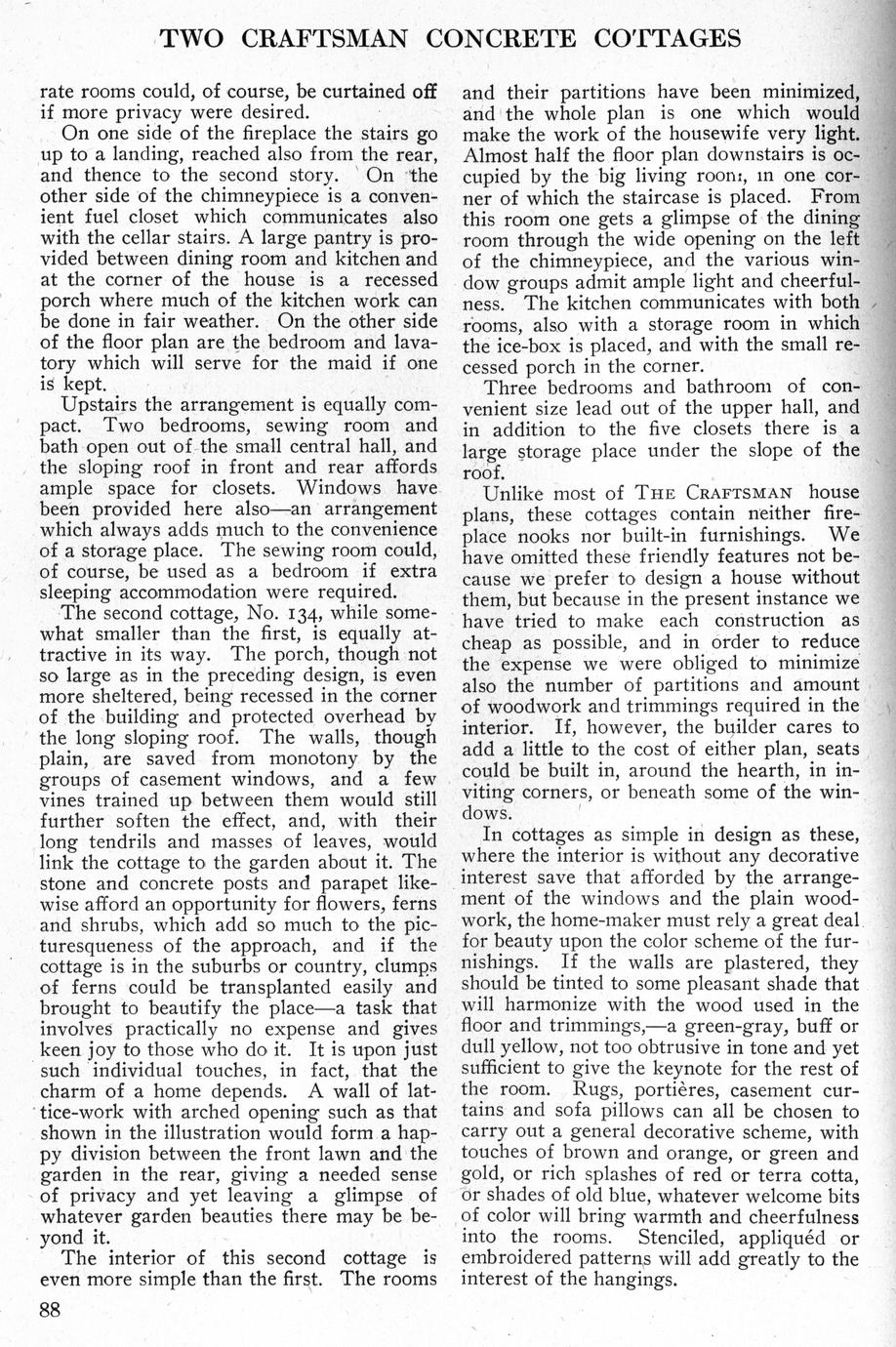 TWO CRAFTSMAN CONCRETE COTTAGES

rate rooms could, of course, be curtained off if more privacy were desired.

On one side of the fireplace the stairs go up to a landing, reached also from the rear, and thence to the second story. On the other side of the chimneypiece is a convenient fuel closet which communicates also with the cellar stairs. A large pantry is provided between dining room and kitchen and at the corner of the house is a recessed porch where much of the kitchen work can be done in fair weather. On the other side of the floor plan are the bedroom and lavatory which will serve for the maid if one is kept.

Upstairs the arrangement is equally compact. Two bedrooms, sewing room and bath open out of the small central hall, and the sloping roof in front and rear affords ample space for closets. Windows have been provided here also—an arrangement which always adds much to the convenience of a storage place. The sewing room could, of course, be used as a bedroom if extra sleeping accommodation were required.

The second cottage, No. 134, while somewhat smaller than the first, is equally attractive in its way. The porch, though not so large as in the preceding design, is even more sheltered, being recessed in the corner of the building and protected overhead by the long sloping roof. The walls, though plain, are saved from monotony by the groups of casement windows, and a few vines trained up between them would still further soften the effect, and, with their long tendrils and masses of leaves, would link the cottage to the garden about it. The stone and concrete posts and parapet likewise afford an opportunity for flowers, ferns and shrubs, which add so much to the picturesqueness of the approach, and if the cottage is in the suburbs or country, clumps of ferns could be transplanted easily and brought to beautify the place—a task that involves practically no expense and gives keen joy to those who do it. It is upon just such individual touches, in fact, that the charm of a home depends. A wall of lattice-work with arched opening such as that shown in the illustration would form a happy division between the front lawn and the garden in the rear, giving a needed sense of privacy and yet leaving a glimpse of whatever garden beauties there may be beyond it.

The interior of this second cottage is even more simple than the first. The rooms and their partitions have been minimized, and the whole plan is one which would make the work of the housewife very light. Almost half the floor plan downstairs is occupied by the big living room, in one corner of which the staircase is placed. From this room one gets a glimpse of the dining room through the wide opening on the left of the chimneypiece, and the various window groups admit ample light and cheerfulness. The kitchen communicates with both rooms, also with a storage room in which the ice-box is placed, and with the small recessed porch in the corner.

Three bedrooms and bathroom of convenient size lead out of the upper hall, and in addition to the five closets there is a large storage place under the slope of the roof.

Unlike most of THE CRAFTSMAN house plans, these cottages contain neither fireplace nooks nor built-in furnishings. We have omitted these friendly features not because we prefer to design a house without them, but because in the present instance we have tried to make each construction as cheap as possible, and in order to reduce the expense we were obliged to minimize also the number of partitions and amount of woodwork and trimmings required in the interior. If, however, the builder cares to add a little to the cost of either plan, seats could be built in, around the hearth, in inviting corners, or beneath some of the windows.

In cottages as simple in design as these, where the interior is without any decorative interest save that afforded by the arrangement of the windows and the plain woodwork, the home-maker must rely a great deal for beauty upon the color scheme of the furnishings. If the walls are plastered, they should be tinted to some pleasant shade that will harmonize with the wood used in the floor and trimmings,—a green-gray, buff or dull yellow, not too obtrusive in tone and yet sufficient to give the keynote for the rest of the room. Rugs, portières, casement curtains and sofa pillows can all be chosen to carry out a general decorative scheme, with touches of brown and orange, or green and gold, or rich splashes of red or terra cotta, or shades of old blue, whatever welcome bits of color will bring warmth and cheerfulness into the rooms. Stenciled, appliquéd or embroidered patterns will add greatly to the interest of the hangings.

88